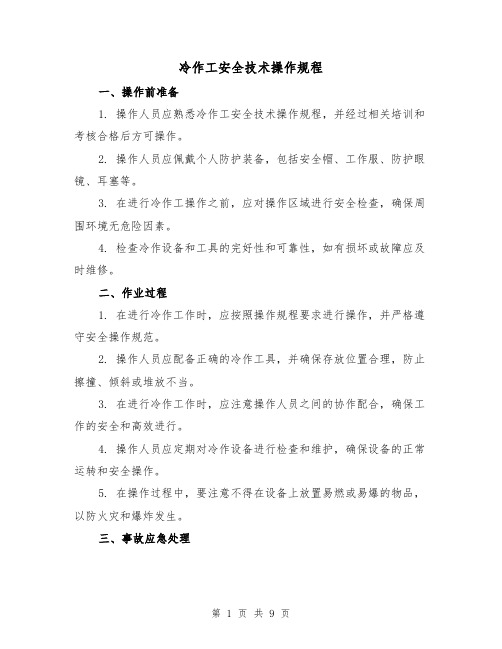 冷作工安全技术操作规程

一、操作前准备

1. 操作人员应熟悉冷作工安全技术操作规程，并经过相关培训和考核合格后方可操作。

2. 操作人员应佩戴个人防护装备，包括安全帽、工作服、防护眼镜、耳塞等。

3. 在进行冷作工操作之前，应对操作区域进行安全检查，确保周围环境无危险因素。

4. 检查冷作设备和工具的完好性和可靠性，如有损坏或故障应及时维修。

二、作业过程

1. 在进行冷作工作时，应按照操作规程要求进行操作，并严格遵守安全操作规范。

2. 操作人员应配备正确的冷作工具，并确保存放位置合理，防止擦撞、倾斜或堆放不当。

3. 在进行冷作工作时，应注意操作人员之间的协作配合，确保工作的安全和高效进行。

4. 操作人员应定期对冷作设备进行检查和维护，确保设备的正常运转和安全操作。

5. 在操作过程中，要注意不得在设备上放置易燃或易爆的物品，以防火灾和爆炸发生。

三、事故应急处理

第 1 页 共 9 页